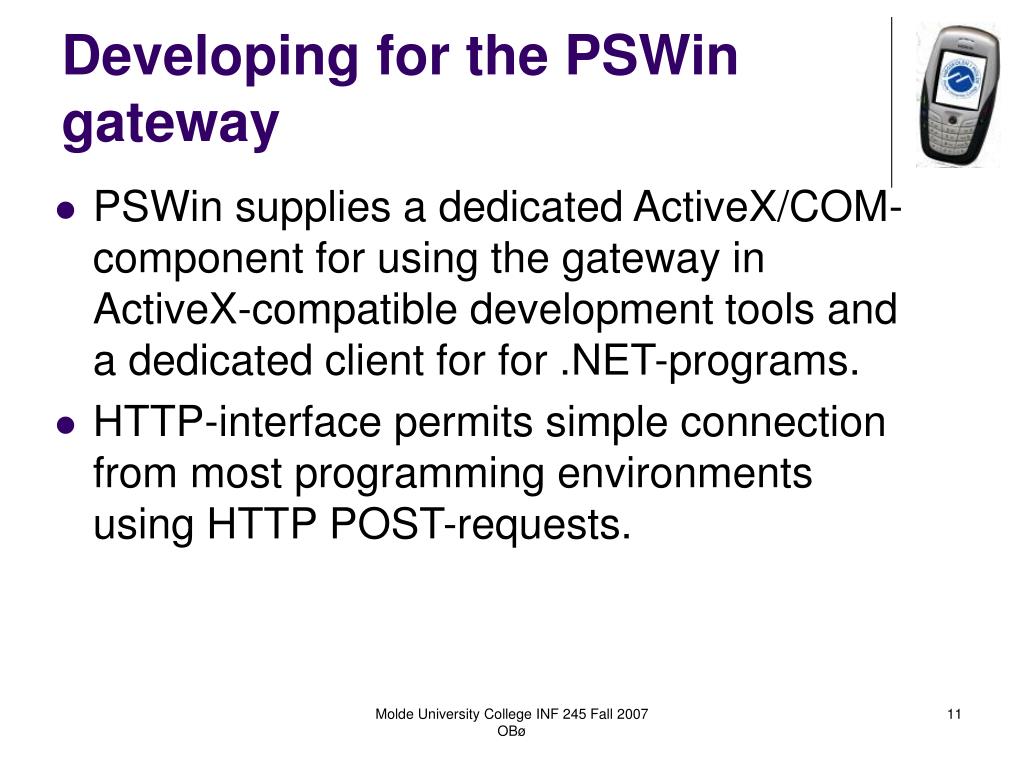 Developing for the PSWin gateway

- PSWin supplies a dedicated ActiveX/COM-component for using the gateway in ActiveX-compatible development tools and a dedicated client for for .NET-programs.
- HTTP-interface permits simple connection from most programming environments using HTTP POST-requests.

Molde University College INF 245 Fall 2007 OBø

11